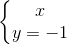 $\begin{cases} x \\ y = -1 \end{cases}$